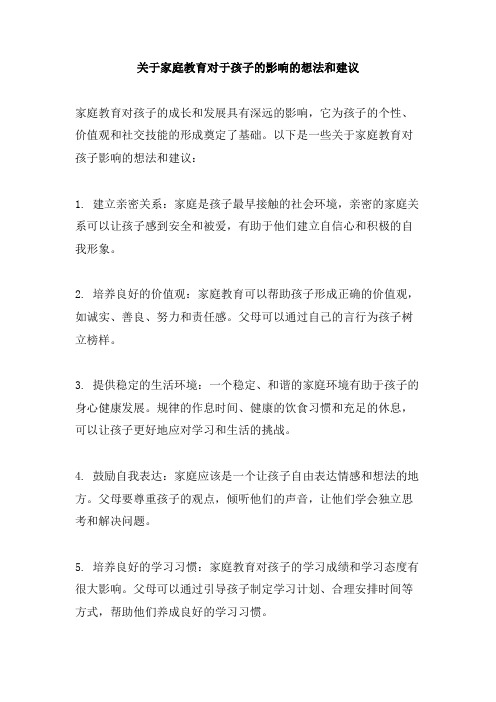 关于家庭教育对于孩子的影响的想法和建议

家庭教育对孩子的成长和发展具有深远的影响，它为孩子的个性、价值观和社交技能的形成奠定了基础。以下是一些关于家庭教育对孩子影响的想法和建议：

1. 建立亲密关系：家庭是孩子最早接触的社会环境，亲密的家庭关系可以让孩子感到安全和被爱，有助于他们建立自信心和积极的自我形象。

2. 培养良好的价值观：家庭教育可以帮助孩子形成正确的价值观，如诚实、善良、努力和责任感。父母可以通过自己的言行为孩子树立榜样。

3. 提供稳定的生活环境：一个稳定、和谐的家庭环境有助于孩子的身心健康发展。规律的作息时间、健康的饮食习惯和充足的休息，可以让孩子更好地应对学习和生活的挑战。

4. 鼓励自我表达：家庭应该是一个让孩子自由表达情感和想法的地方。父母要尊重孩子的观点，倾听他们的声音，让他们学会独立思考和解决问题。

5. 培养良好的学习习惯：家庭教育对孩子的学习成绩和学习态度有很大影响。父母可以通过引导孩子制定学习计划、合理安排时间等方式，帮助他们养成良好的学习习惯。